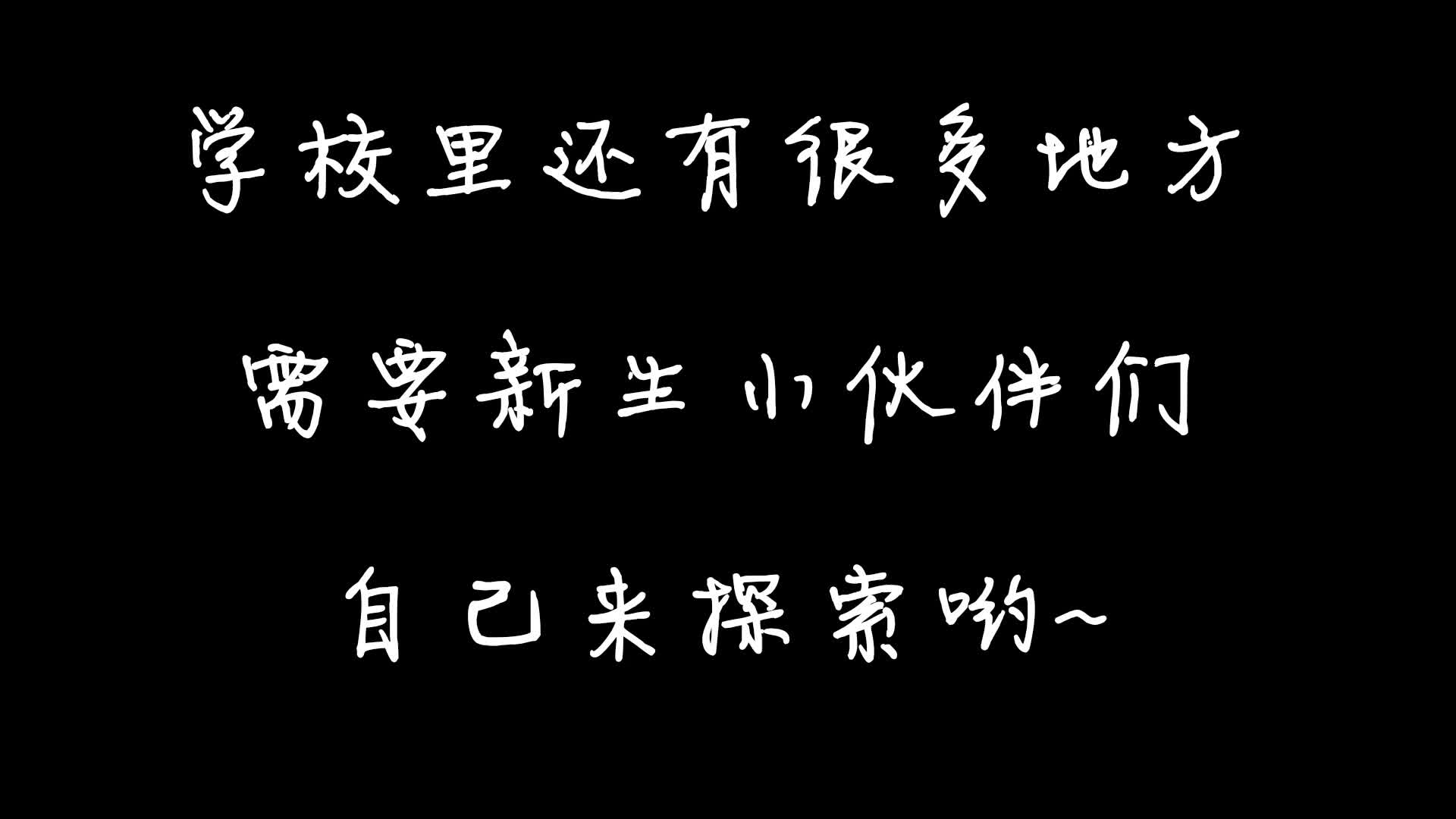 学校里还有很多地方

需要新生小伙伴们

自己来探索哟~